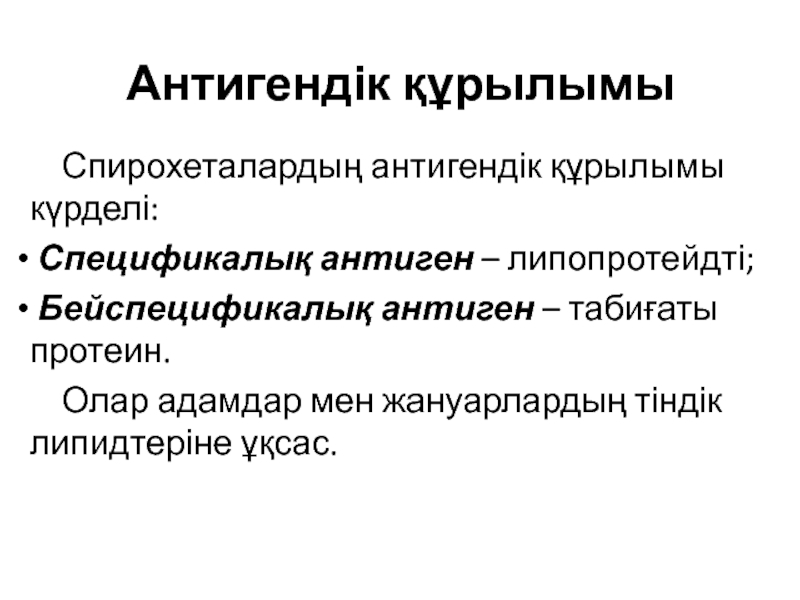 Антигендік құрылымы

Спирохеталардың антигендік құрылымы күрделі:

• Спецификалық антиген – липопротейдті;

• Бейспецификалық антиген – табиғаты протеин.

Олар адамдар мен жануарлардың тіндік липидтеріне ұқсас.